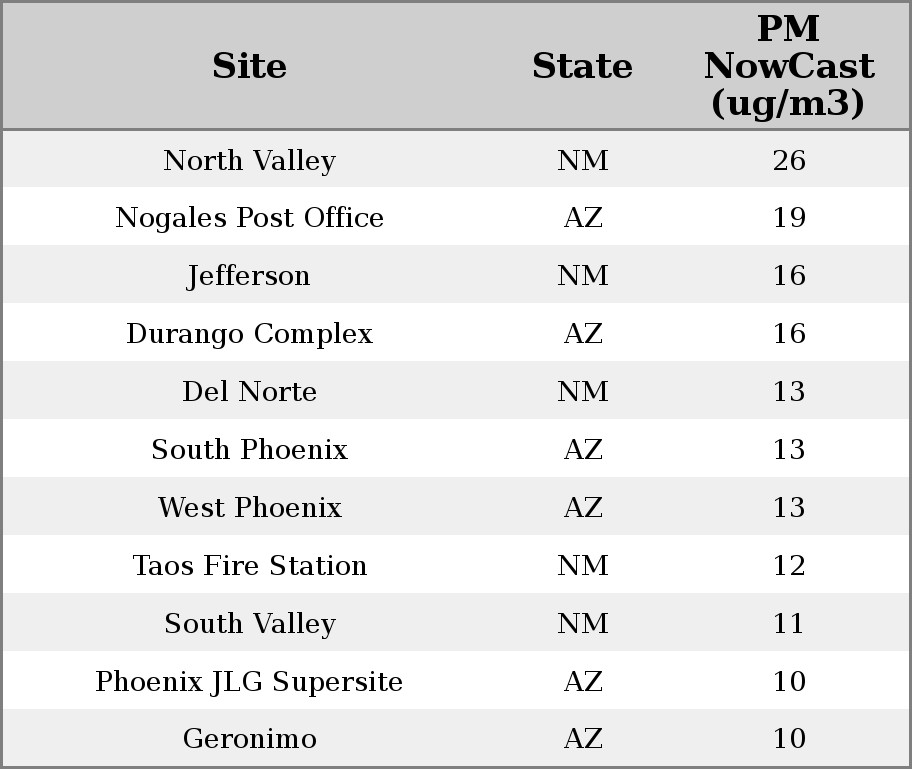 | Site | State | PM NowCast (ug/m3) |
|---|---|---|
| North Valley | NM | 26 |
| Nogales Post Office | AZ | 19 |
| Jefferson | NM | 16 |
| Durango Complex | AZ | 16 |
| Del Norte | NM | 13 |
| South Phoenix | AZ | 13 |
| West Phoenix | AZ | 13 |
| Taos Fire Station | NM | 12 |
| South Valley | NM | 11 |
| Phoenix JLG Supersite | AZ | 10 |
| Geronimo | AZ | 10 |